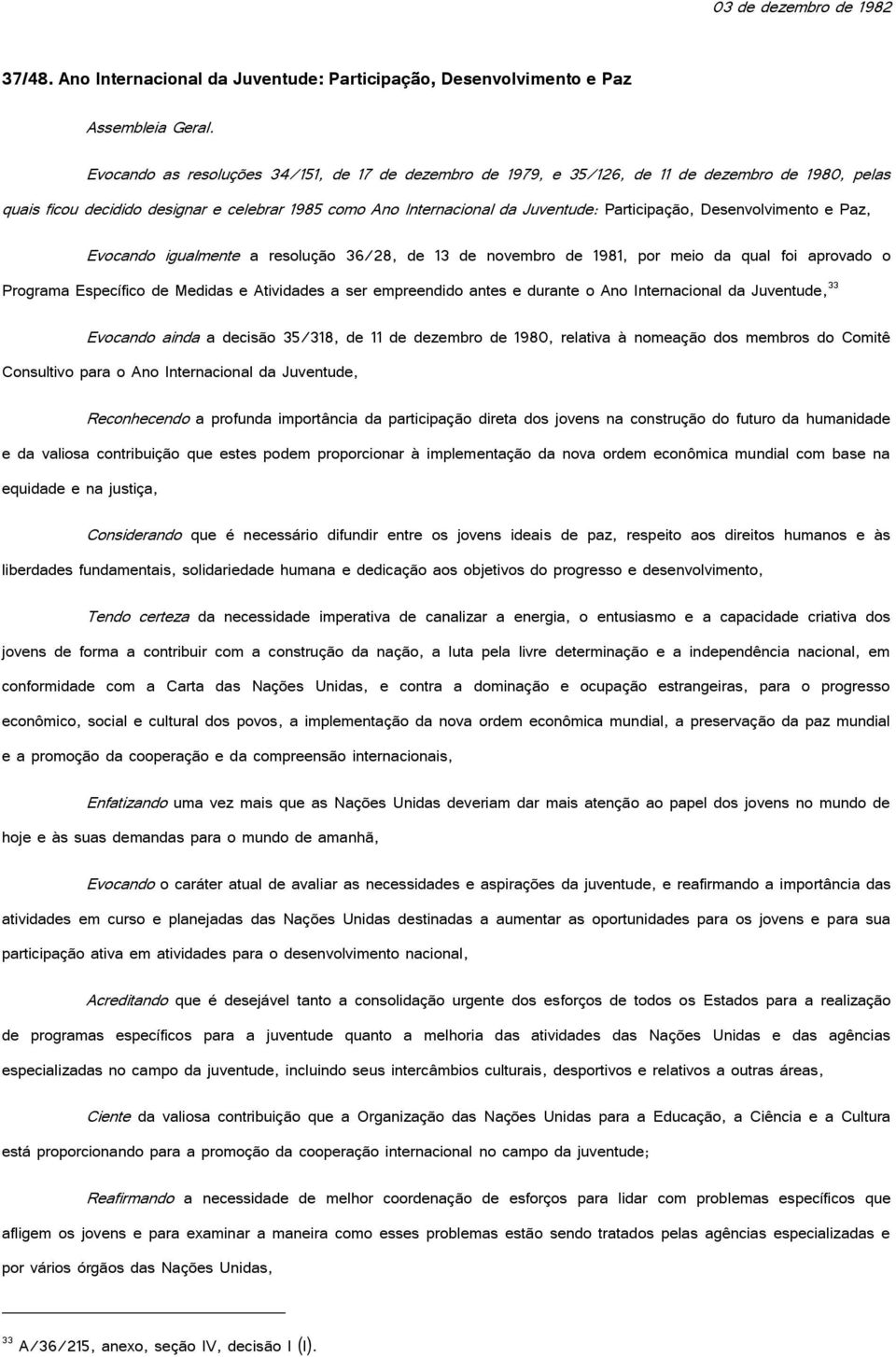 03 de dezembro de 1982

37/48. Ano Internacional da Juventude: Participação, Desenvolvimento e Paz

Assembleia Geral.

Evocando as resoluções 34/151, de 17 de dezembro de 1979, e 35/126, de 11 de dezembro de 1980, pelas quais ficou decidido designar e celebrar 1985 como Ano Internacional da Juventude: Participação, Desenvolvimento e Paz,

Evocando igualmente a resolução 36/28, de 13 de novembro de 1981, por meio da qual foi aprovado o Programa Específico de Medidas e Atividades a ser empreendido antes e durante o Ano Internacional da Juventude,$^{33}$

Evocando ainda a decisão 35/318, de 11 de dezembro de 1980, relativa à nomeação dos membros do Comitê Consultivo para o Ano Internacional da Juventude,

Reconhecendo a profunda importância da participação direta dos jovens na construção do futuro da humanidade e da valiosa contribuição que estes podem proporcionar à implementação da nova ordem econômica mundial com base na equidade e na justiça,

Considerando que é necessário difundir entre os jovens ideais de paz, respeito aos direitos humanos e às liberdades fundamentais, solidariedade humana e dedicação aos objetivos do progresso e desenvolvimento,

Tendo certeza da necessidade imperativa de canalizar a energia, o entusiasmo e a capacidade criativa dos jovens de forma a contribuir com a construção da nação, a luta pela livre determinação e a independência nacional, em conformidade com a Carta das Nações Unidas, e contra a dominação e ocupação estrangeiras, para o progresso econômico, social e cultural dos povos, a implementação da nova ordem econômica mundial, a preservação da paz mundial e a promoção da cooperação e da compreensão internacionais,

Enfatizando uma vez mais que as Nações Unidas deveriam dar mais atenção ao papel dos jovens no mundo de hoje e às suas demandas para o mundo de amanhã,

Evocando o caráter atual de avaliar as necessidades e aspirações da juventude, e reafirmando a importância das atividades em curso e planejadas das Nações Unidas destinadas a aumentar as oportunidades para os jovens e para sua participação ativa em atividades para o desenvolvimento nacional,

Acreditando que é desejável tanto a consolidação urgente dos esforços de todos os Estados para a realização de programas específicos para a juventude quanto a melhoria das atividades das Nações Unidas e das agências especializadas no campo da juventude, incluindo seus intercâmbios culturais, desportivos e relativos a outras áreas,

Ciente da valiosa contribuição que a Organização das Nações Unidas para a Educação, a Ciência e a Cultura está proporcionando para a promoção da cooperação internacional no campo da juventude;

Reafirmando a necessidade de melhor coordenação de esforços para lidar com problemas específicos que afligem os jovens e para examinar a maneira como esses problemas estão sendo tratados pelas agências especializadas e por vários órgãos das Nações Unidas,

$^{33}$ A/36/215, anexo, seção IV, decisão I (I).